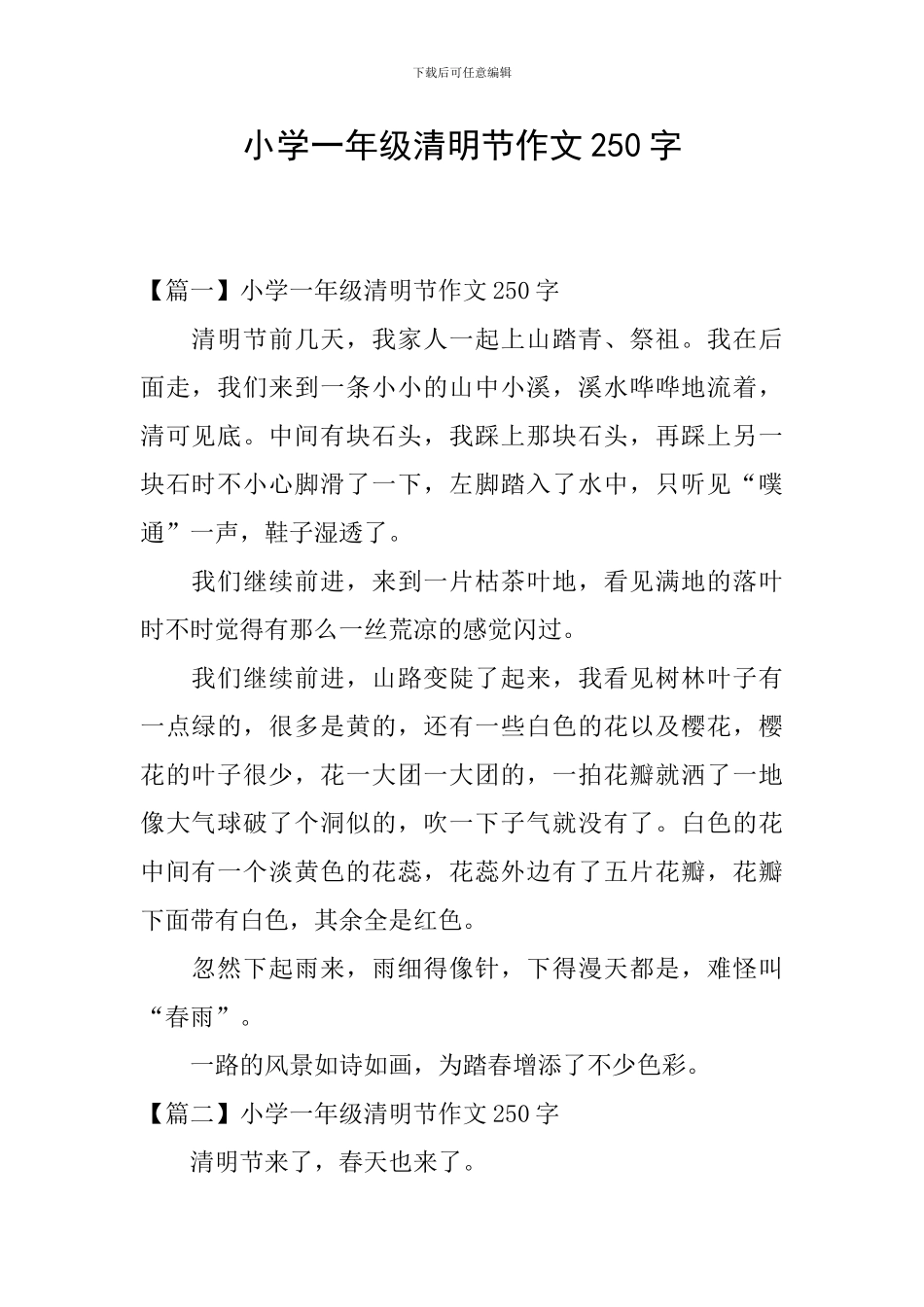 下载后可任意编辑

小学一年级清明节作文250字

【篇一】小学一年级清明节作文250字

清明节前几天，我家人一起上山踏青、祭祖。我在后面走，我们来到一条小小的山中小溪，溪水哗哗地流着，清可见底。中间有块石头，我踩上那块石头，再踩上另一块石时不小心脚滑了一下，左脚踏入了水中，只听见“噗通”一声，鞋子湿透了。

我们继续前进，来到一片枯茶叶地，看见满地的落叶时不时觉得有那么一丝荒凉的感觉闪过。

我们继续前进，山路变陡了起来，我看见树林叶子有一点绿的，很多是黄的，还有一些白色的花以及樱花，樱花的叶子很少，花一大团一大团的，一拍花瓣就洒了一地像大气球破了个洞似的，吹一下子气就没有了。白色的花中间有一个淡黄色的花蕊，花蕊外边有了五片花瓣，花瓣下面带有白色，其余全是红色。

忽然下起雨来，雨细得像针，下得漫天都是，难怪叫“春雨”。

一路的风景如诗如画，为踏春增添了不少色彩。

【篇二】小学一年级清明节作文250字

清明节来了，春天也来了。